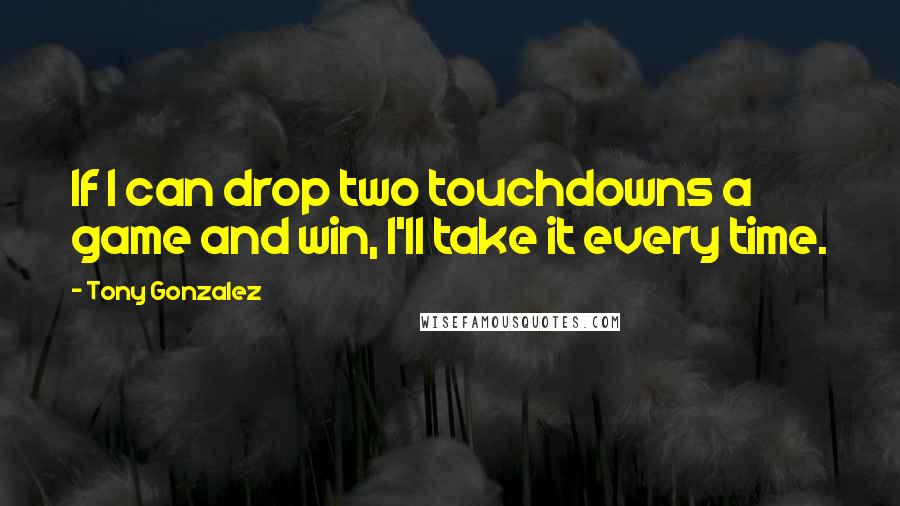 If I can drop two touchdowns a game and win, I'll take it every time.

- Tony Gonzalez

WISEFAMOUSQUOTES.COM